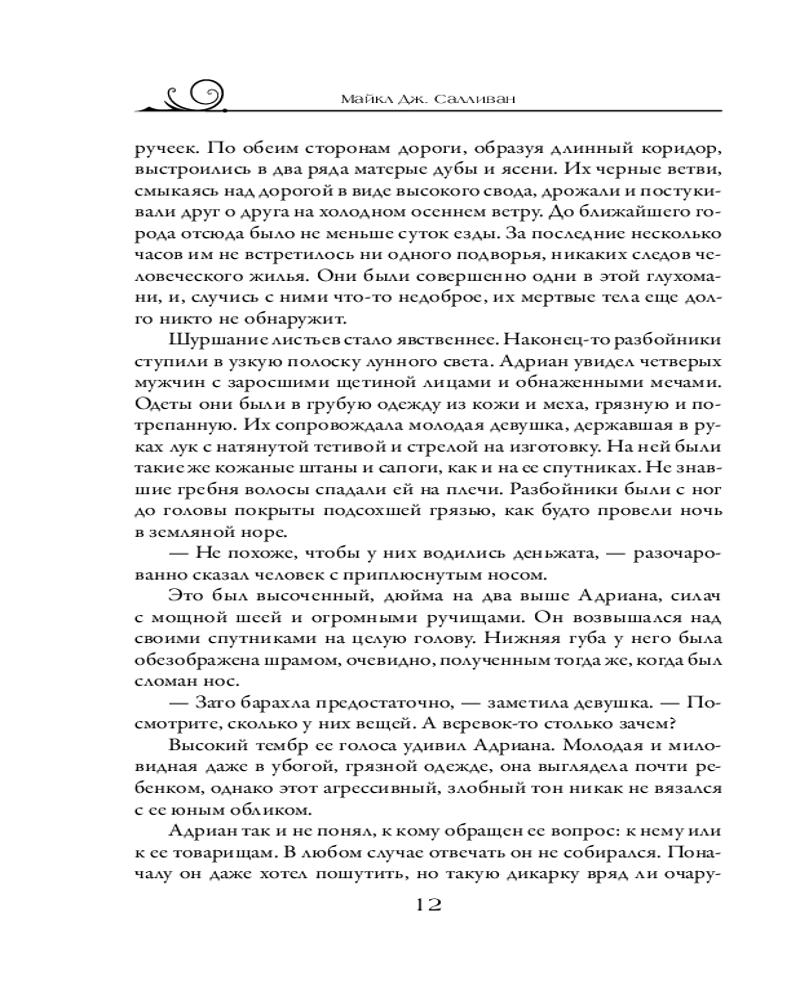 Майкл Дж. Салливан

ручеек. По обеим сторонам дороги, образуя длинный коридор, выстроились в два ряда матерые дубы и ясени. Их черные ветви, смыкаясь над дорогой в виде высокого свода, дрожали и постукивали друг о друга на холодном осеннем ветру. До ближайшего города отсюда было не меньше суток езды. За последние несколько часов им не встретилось ни одного подворья, никаких следов человеческого жилья. Они были совершенно одни в этой глухомани, и, случись с ними что-то недоброе, их мертвые тела еще долго никто не обнаружит.

Шуршание листьев стало явственнее. Наконец-то разбойники ступили в узкую полоску лунного света. Адриан увидел четверых мужчин с заросшими щетиной лицами и обнаженными мечами. Одеты они были в грубую одежду из кожи и меха, грязную и потрепанную. Их сопровождала молодая девушка, державшая в руках лук с натянутой тетивой и стрелой на изготовку. На ней были такие же кожаные штаны и сапоги, как и на ее спутниках. Не знавшие гребня волосы спадали ей на плечи. Разбойники были с ног до головы покрыты подсохшей грязью, как будто провели ночь в земляной норе.

— Не похоже, чтобы у них водились деньжата, — разочарованно сказал человек с приплюснутым носом.

Это был высоченный, дюйма на два выше Адриана, силач с мощной шеей и огромными ручищами. Он возвышался над своими спутниками на целую голову. Нижняя губа у него была обезображена шрамом, очевидно, полученным тогда же, когда был сломан нос.

— Зато барахла предостаточно, — заметила девушка. — Посмотрите, сколько у них вещей. А веревок-то столько зачем?

Высокий тембр ее голоса удивил Адриана. Молодая и миловидная даже в убогой, грязной одежде, она выглядела почти ребенком, однако этот агрессивный, злобный тон никак не вязался с ее юным обликом.

Адриан так и не понял, к кому обращен ее вопрос: к нему или к ее товарищам. В любом случае отвечать он не собирался. Поначалу он даже хотел пошутить, но такую дикарку вряд ли очару-

12